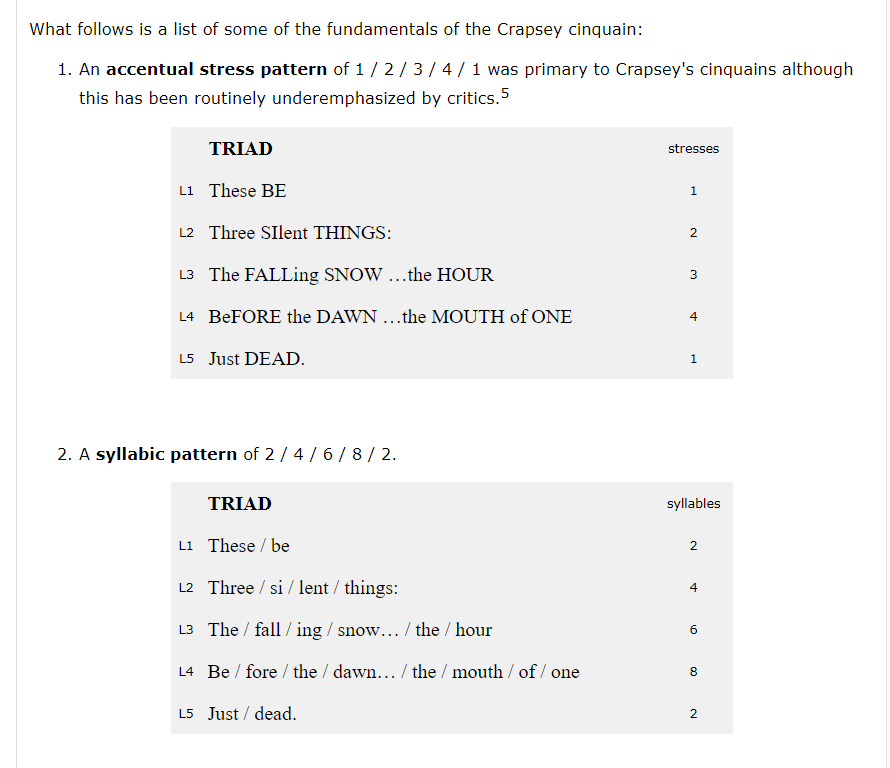 What follows is a list of some of the fundamentals of the Crapsey cinquain:

1. An **accentual stress pattern** of 1 / 2 / 3 / 4 / 1 was primary to Crapsey's cinquains although this has been routinely underemphasized by critics.$^5$

| | TRIAD | stresses |
|---|---|---|
| L1 | These BE | 1 |
| L2 | Three SIlent THINGS: | 2 |
| L3 | The FALLing SNOW …the HOUR | 3 |
| L4 | BeFORE the DAWN …the MOUTH of ONE | 4 |
| L5 | Just DEAD. | 1 |

2. A **syllabic pattern** of 2 / 4 / 6 / 8 / 2.

| | TRIAD | syllables |
|---|---|---|
| L1 | These / be | 2 |
| L2 | Three / si / lent / things: | 4 |
| L3 | The / fall / ing / snow… / the / hour | 6 |
| L4 | Be / fore / the / dawn… / the / mouth / of / one | 8 |
| L5 | Just / dead. | 2 |